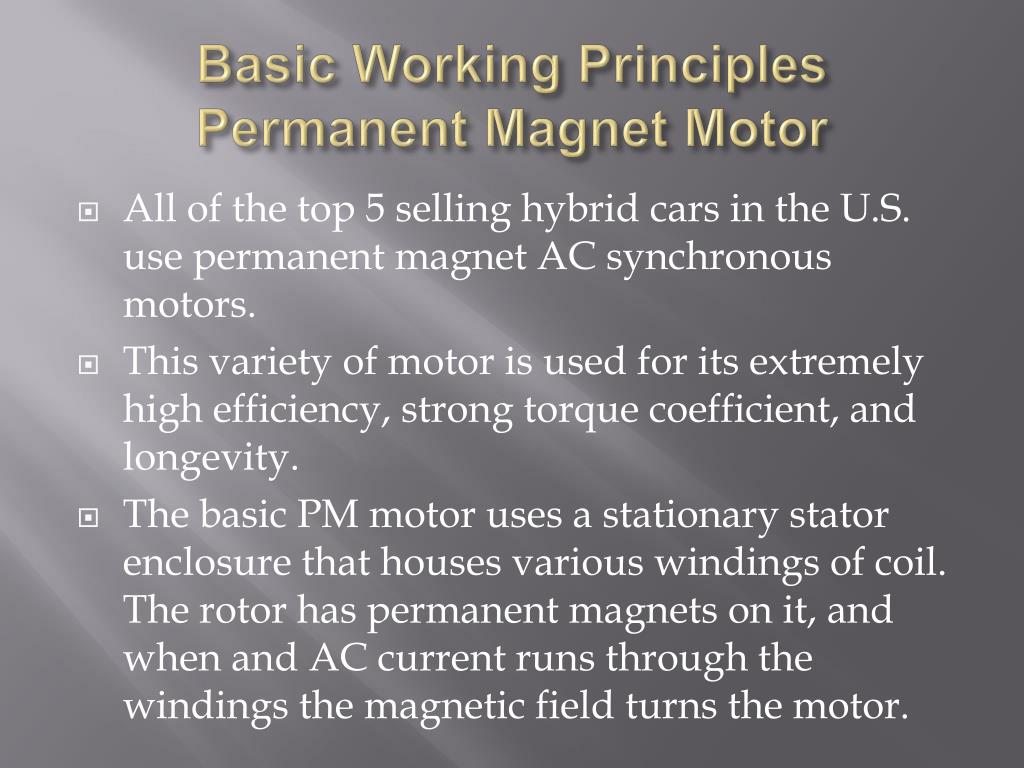 Basic Working Principles
Permanent Magnet Motor

All of the top 5 selling hybrid cars in the U.S. use permanent magnet AC synchronous motors.

This variety of motor is used for its extremely high efficiency, strong torque coefficient, and longevity.

The basic PM motor uses a stationary stator enclosure that houses various windings of coil. The rotor has permanent magnets on it, and when and AC current runs through the windings the magnetic field turns the motor.